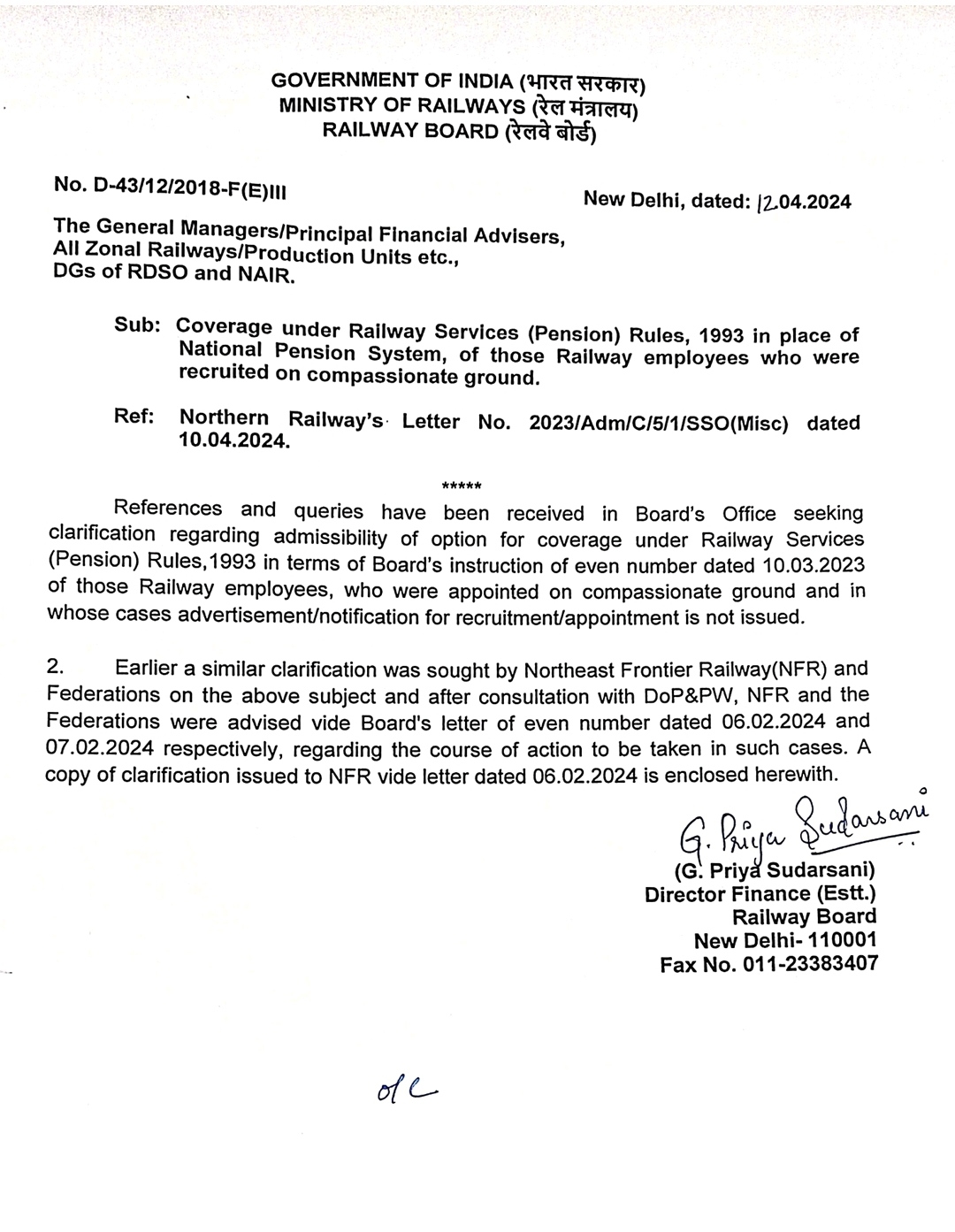 GOVERNMENT OF INDIA (भारत सरकार)
MINISTRY OF RAILWAYS (रेल मंत्रालय)
RAILWAY BOARD (रेलवे बोर्ड)

No. D-43/12/2018-F(E)III

New Delhi, dated: 12.04.2024

The General Managers/Principal Financial Advisers,
All Zonal Railways/Production Units etc.,
DGs of RDSO and NAIR.

Sub: Coverage under Railway Services (Pension) Rules, 1993 in place of National Pension System, of those Railway employees who were recruited on compassionate ground.

Ref: Northern Railway's Letter No. 2023/Adm/C/5/1/SSO(Misc) dated 10.04.2024.

*****

References and queries have been received in Board's Office seeking clarification regarding admissibility of option for coverage under Railway Services (Pension) Rules,1993 in terms of Board's instruction of even number dated 10.03.2023 of those Railway employees, who were appointed on compassionate ground and in whose cases advertisement/notification for recruitment/appointment is not issued.

2. Earlier a similar clarification was sought by Northeast Frontier Railway(NFR) and Federations on the above subject and after consultation with DoP&PW, NFR and the Federations were advised vide Board's letter of even number dated 06.02.2024 and 07.02.2024 respectively, regarding the course of action to be taken in such cases. A copy of clarification issued to NFR vide letter dated 06.02.2024 is enclosed herewith.

G. Priya Sudarsani
(G. Priya Sudarsani)
Director Finance (Estt.)
Railway Board
New Delhi- 110001
Fax No. 011-23383407

o/c